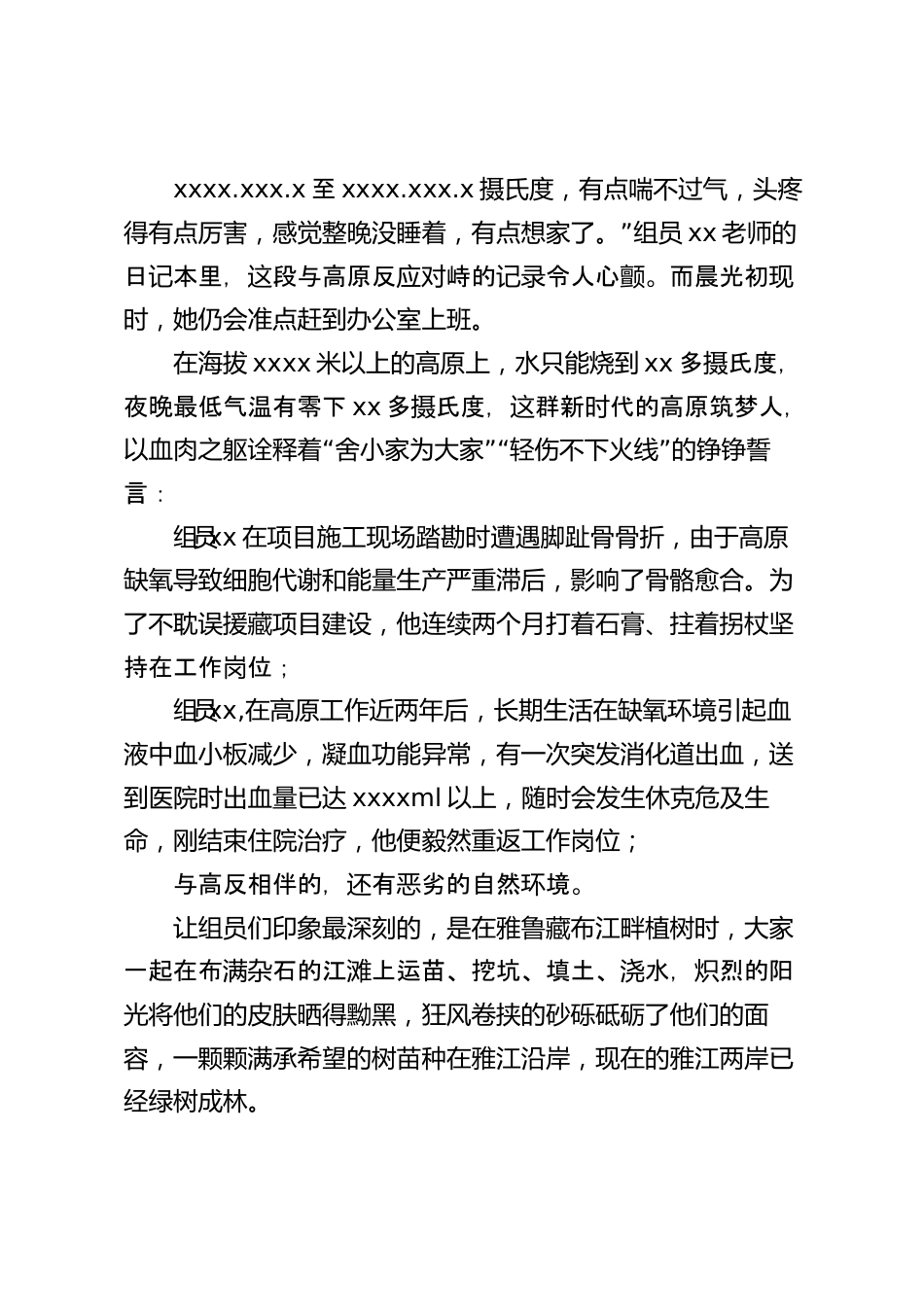 xxxx.xxx.x 至 xxxx.xxx.x 摄氏度，有点喘不过气，头疼得有点厉害，感觉整晚没睡着，有点想家了。”组员 xx 老师的日记本里，这段与高原反应对峙的记录令人心颤。而晨光初现时，她仍会准点赶到办公室上班。

在海拔 xxxx 米以上的高原上，水只能烧到 xx 多摄氏度，夜晚最低气温有零下 xx 多摄氏度，这群新时代的高原筑梦人，以血肉之躯诠释着“舍小家为大家”“轻伤不下火线”的铮铮誓言：

组员xx 在项目施工现场踏勘时遭遇脚趾骨骨折，由于高原缺氧导致细胞代谢和能量生产严重滞后，影响了骨骼愈合。为了不耽误援藏项目建设，他连续两个月打着石膏、拄着拐杖坚持在工作岗位；

组员xx,在高原工作近两年后，长期生活在缺氧环境引起血液中血小板减少，凝血功能异常，有一次突发消化道出血，送到医院时出血量已达 xxxxml 以上，随时会发生休克危及生命，刚结束住院治疗，他便毅然重返工作岗位；

与高反相伴的，还有恶劣的自然环境。

让组员们印象最深刻的，是在雅鲁藏布江畔植树时，大家一起在布满杂石的江滩上运苗、挖坑、填土、浇水，炽烈的阳光将他们的皮肤晒得黝黑，狂风卷挟的砂砾砥砺了他们的面容，一颗颗满承希望的树苗种在雅江沿岸，现在的雅江两岸已经绿树成林。